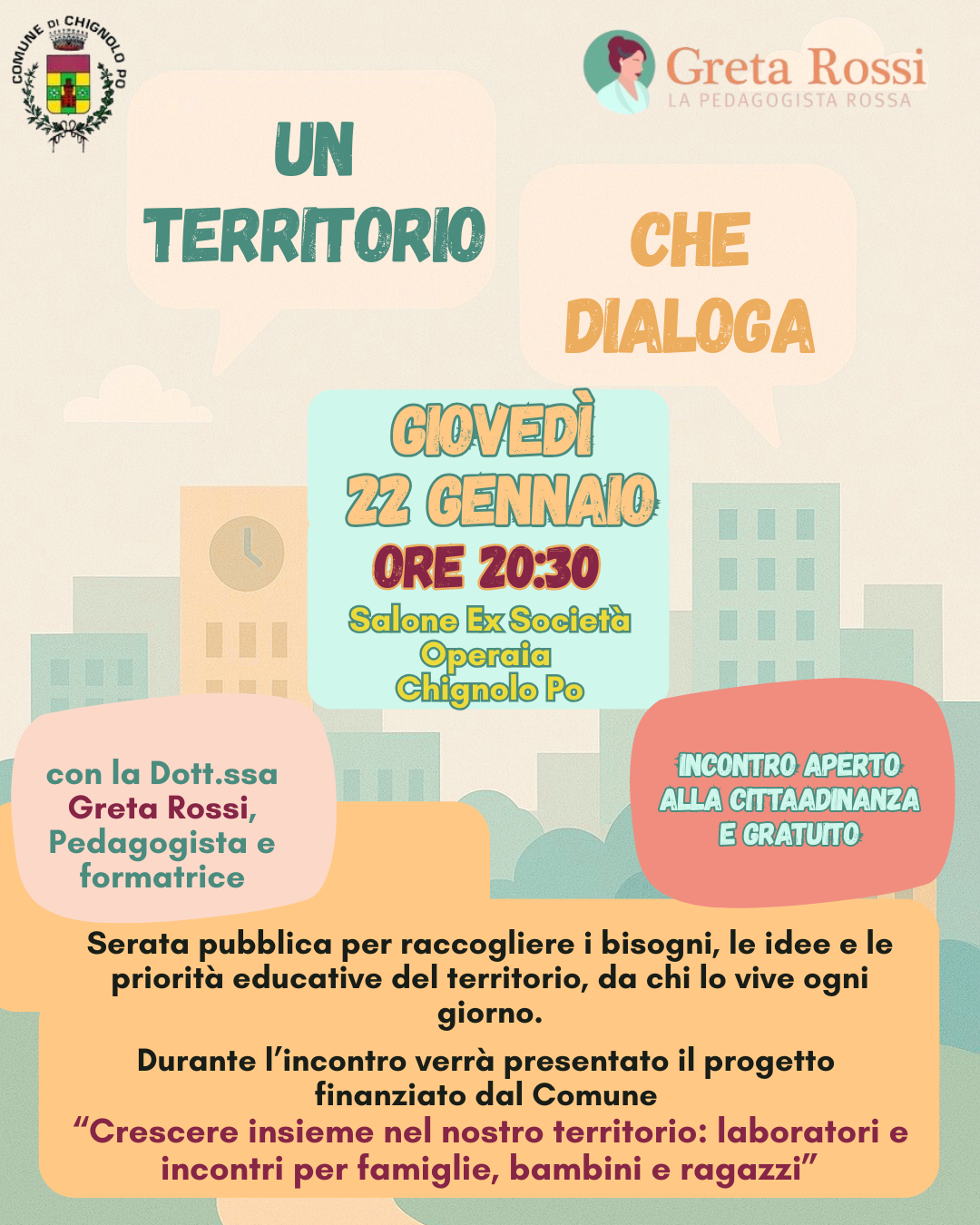 COMUNE DI CHIGNOLO PO

Greta Rossi
LA PEDAGOGISTA ROSSA

UN TERRITORIO

CHE DIALOGA

GIOVEDÌ
22 GENNAIO
ORE 20:30
Salone Ex Società Operaia
Chignolo Po

con la Dott.ssa Greta Rossi, Pedagogista e formatrice

INCONTRO APERTO ALLA CITTAADINANZA E GRATUITO

Serata pubblica per raccogliere i bisogni, le idee e le priorità educative del territorio, da chi lo vive ogni giorno.

Durante l'incontro verrà presentato il progetto finanziato dal Comune
"Crescere insieme nel nostro territorio: laboratori e incontri per famiglie, bambini e ragazzi"